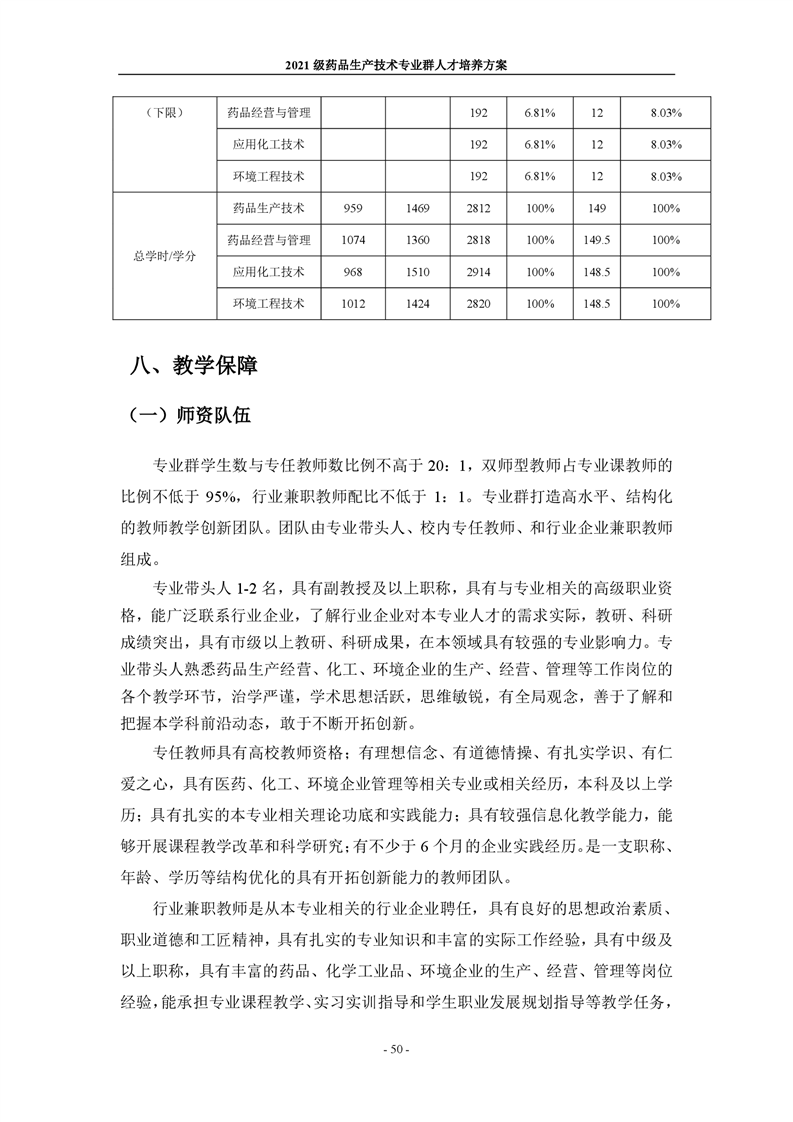 2021 级药品生产技术专业群人才培养方案

| （下限） | 药品经营与管理 |  |  | 192 | 6.81% | 12 | 8.03% |
|---|---|---|---|---|---|---|---|
|  | 应用化工技术 |  |  | 192 | 6.81% | 12 | 8.03% |
|  | 环境工程技术 |  |  | 192 | 6.81% | 12 | 8.03% |
| 总学时/学分 | 药品生产技术 | 959 | 1469 | 2812 | 100% | 149 | 100% |
|  | 药品经营与管理 | 1074 | 1360 | 2818 | 100% | 149.5 | 100% |
|  | 应用化工技术 | 968 | 1510 | 2914 | 100% | 148.5 | 100% |
|  | 环境工程技术 | 1012 | 1424 | 2820 | 100% | 148.5 | 100% |

八、教学保障

（一）师资队伍

专业群学生数与专任教师数比例不高于 20：1，双师型教师占专业课教师的比例不低于 95%，行业兼职教师配比不低于 1：1。专业群打造高水平、结构化的教师教学创新团队。团队由专业带头人、校内专任教师、和行业企业兼职教师组成。

专业带头人 1-2 名，具有副教授及以上职称，具有与专业相关的高级职业资格，能广泛联系行业企业，了解行业企业对本专业人才的需求实际，教研、科研成绩突出，具有市级以上教研、科研成果，在本领域具有较强的专业影响力。专业带头人熟悉药品生产经营、化工、环境企业的生产、经营、管理等工作岗位的各个教学环节，治学严谨，学术思想活跃，思维敏锐，有全局观念，善于了解和把握本学科前沿动态，敢于不断开拓创新。

专任教师具有高校教师资格；有理想信念、有道德情操、有扎实学识、有仁爱之心，具有医药、化工、环境企业管理等相关专业或相关经历，本科及以上学历；具有扎实的本专业相关理论功底和实践能力；具有较强信息化教学能力，能够开展课程教学改革和科学研究；有不少于 6 个月的企业实践经历。是一支职称、年龄、学历等结构优化的具有开拓创新能力的教师团队。

行业兼职教师是从本专业相关的行业企业聘任，具有良好的思想政治素质、职业道德和工匠精神，具有扎实的专业知识和丰富的实际工作经验，具有中级及以上职称，具有丰富的药品、化学工业品、环境企业的生产、经营、管理等岗位经验，能承担专业课程教学、实习实训指导和学生职业发展规划指导等教学任务，

- 50 -